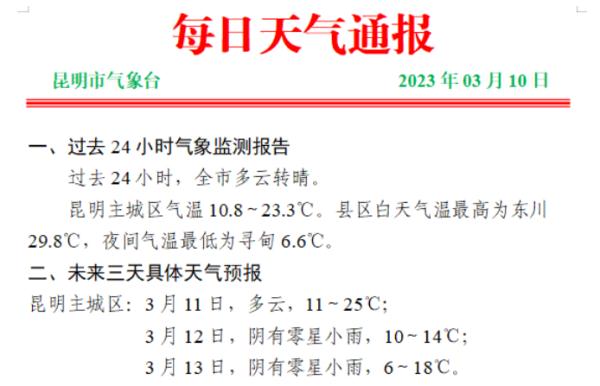 每日天气通报

昆明市气象台 2023 年 03 月 10 日

一、过去 24 小时气象监测报告

过去 24 小时，全市多云转晴。

昆明主城区气温 10.8～23.3℃。县区白天气温最高为东川 29.8℃，夜间气温最低为寻甸 6.6℃。

二、未来三天具体天气预报

昆明主城区：3 月 11 日，多云，11～25℃；

3 月 12 日，阴有零星小雨，10～14℃；

3 月 13 日，阴有零星小雨，6～18℃。